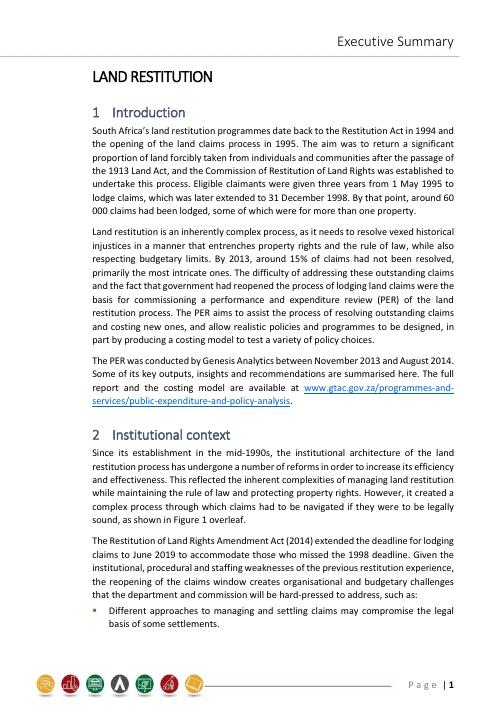 Executive Summary

LAND RESTITUTION

1 Introduction

South Africa's land restitution programmes date back to the Restitution Act in 1994 and the opening of the land claims process in 1995. The aim was to return a significant proportion of land forcibly taken from individuals and communities after the passage of the 1913 Land Act, and the Commission of Restitution of Land Rights was established to undertake this process. Eligible claimants were given three years from 1 May 1995 to lodge claims, which was later extended to 31 December 1998. By that point, around 60 000 claims had been lodged, some of which were for more than one property.

Land restitution is an inherently complex process, as it needs to resolve vexed historical injustices in a manner that entrenches property rights and the rule of law, while also respecting budgetary limits. By 2013, around 15% of claims had not been resolved, primarily the most intricate ones. The difficulty of addressing these outstanding claims and the fact that government had reopened the process of lodging land claims were the basis for commissioning a performance and expenditure review (PER) of the land restitution process. The PER aims to assist the process of resolving outstanding claims and costing new ones, and allow realistic policies and programmes to be designed, in part by producing a costing model to test a variety of policy choices.

The PER was conducted by Genesis Analytics between November 2013 and August 2014. Some of its key outputs, insights and recommendations are summarised here. The full report and the costing model are available at www.gtac.gov.za/programmes-and-services/public-expenditure-and-policy-analysis.

2 Institutional context

Since its establishment in the mid-1990s, the institutional architecture of the land restitution process has undergone a number of reforms in order to increase its efficiency and effectiveness. This reflected the inherent complexities of managing land restitution while maintaining the rule of law and protecting property rights. However, it created a complex process through which claims had to be navigated if they were to be legally sound, as shown in Figure 1 overleaf.

The Restitution of Land Rights Amendment Act (2014) extended the deadline for lodging claims to June 2019 to accommodate those who missed the 1998 deadline. Given the institutional, procedural and staffing weaknesses of the previous restitution experience, the reopening of the claims window creates organisational and budgetary challenges that the department and commission will be hard-pressed to address, such as:

▪ Different approaches to managing and settling claims may compromise the legal basis of some settlements.

Page | 1